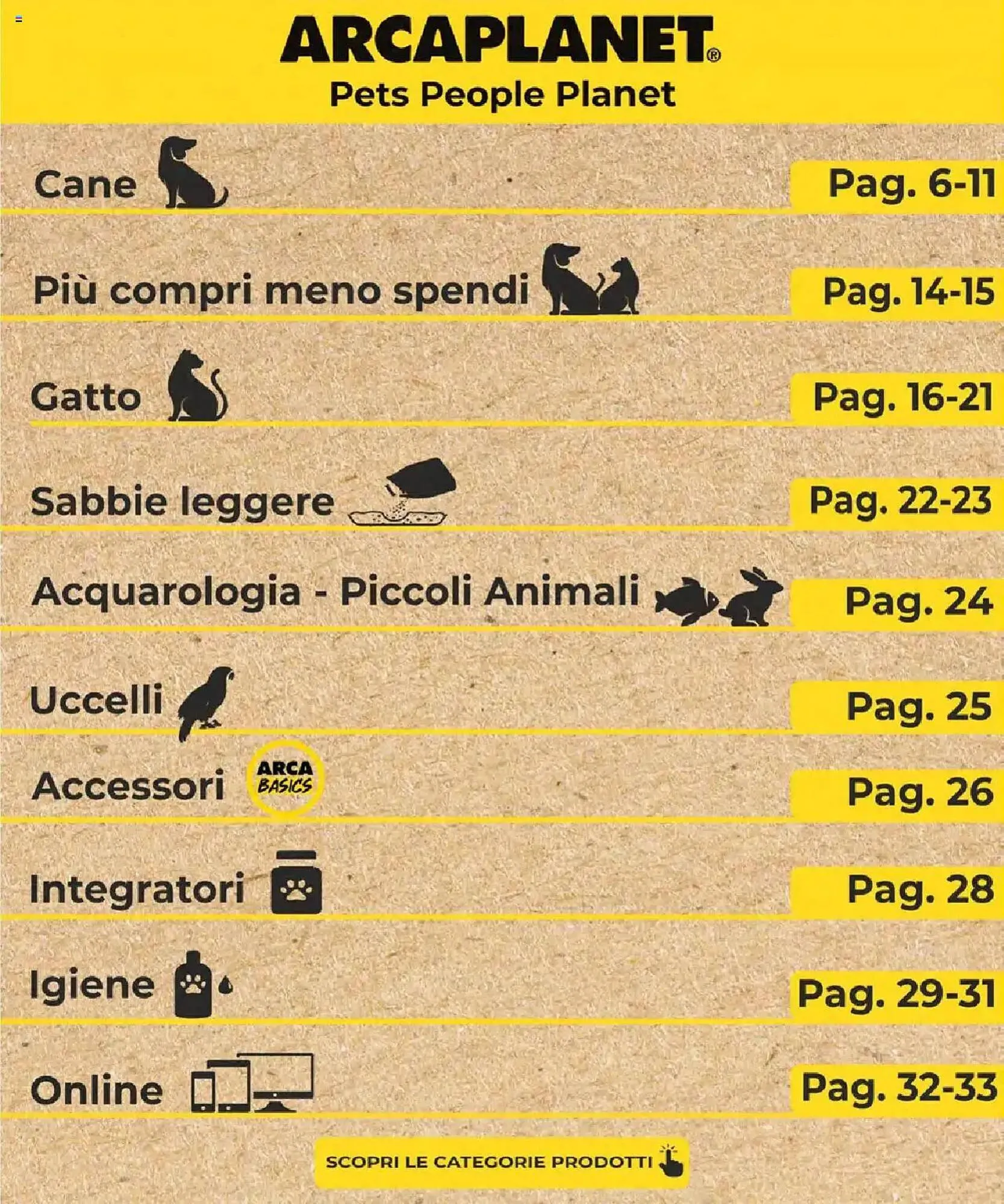 ARCAPLANET®
Pets People Planet

Cane Pag. 6-11

Più compri meno spendi Pag. 14-15

Gatto Pag. 16-21

Sabbie leggere Pag. 22-23

Acquarologia - Piccoli Animali Pag. 24

Uccelli Pag. 25

Accessori ARCA BASICS Pag. 26

Integratori Pag. 28

Igiene Pag. 29-31

Online Pag. 32-33

SCOPRI LE CATEGORIE PRODOTTI